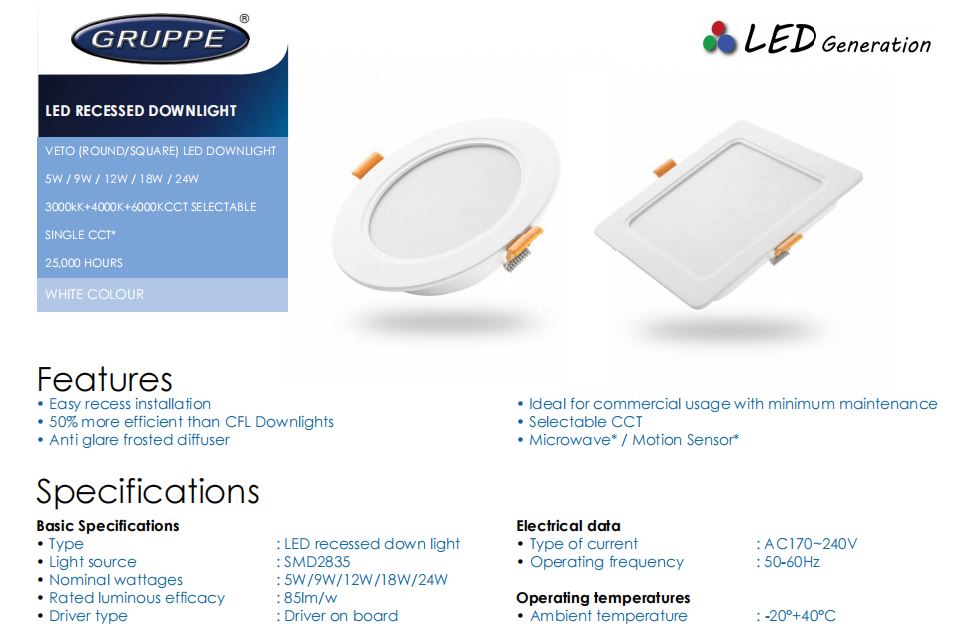 GRUPPE®

LED Generation

LED RECESSED DOWNLIGHT

VETO (ROUND/SQUARE) LED DOWNLIGHT

5W / 9W / 12W / 18W / 24W

3000kK+4000K+6000KCCT SELECTABLE

SINGLE CCT*

25,000 HOURS

WHITE COLOUR

Features
• Easy recess installation
• 50% more efficient than CFL Downlights
• Anti glare frosted diffuser

• Ideal for commercial usage with minimum maintenance
• Selectable CCT
• Microwave* / Motion Sensor*

Specifications
Basic Specifications
• Type : LED recessed down light
• Light source : SMD2835
• Nominal wattages : 5W/9W/12W/18W/24W
• Rated luminous efficacy : 85lm/w
• Driver type : Driver on board

Electrical data
• Type of current : AC170~240V
• Operating frequency : 50-60Hz

Operating temperatures
• Ambient temperature : -20°+40°C